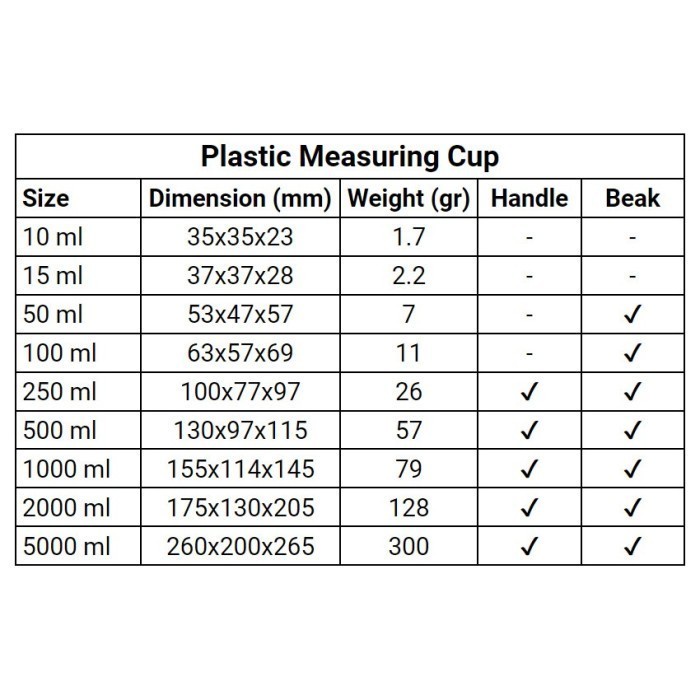 Plastic Measuring Cup

| Size | Dimension (mm) | Weight (gr) | Handle | Beak |
|---|---|---|---|---|
| 10 ml | 35x35x23 | 1.7 | - | - |
| 15 ml | 37x37x28 | 2.2 | - | - |
| 50 ml | 53x47x57 | 7 | - | ✓ |
| 100 ml | 63x57x69 | 11 | - | ✓ |
| 250 ml | 100x77x97 | 26 | ✓ | ✓ |
| 500 ml | 130x97x115 | 57 | ✓ | ✓ |
| 1000 ml | 155x114x145 | 79 | ✓ | ✓ |
| 2000 ml | 175x130x205 | 128 | ✓ | ✓ |
| 5000 ml | 260x200x265 | 300 | ✓ | ✓ |